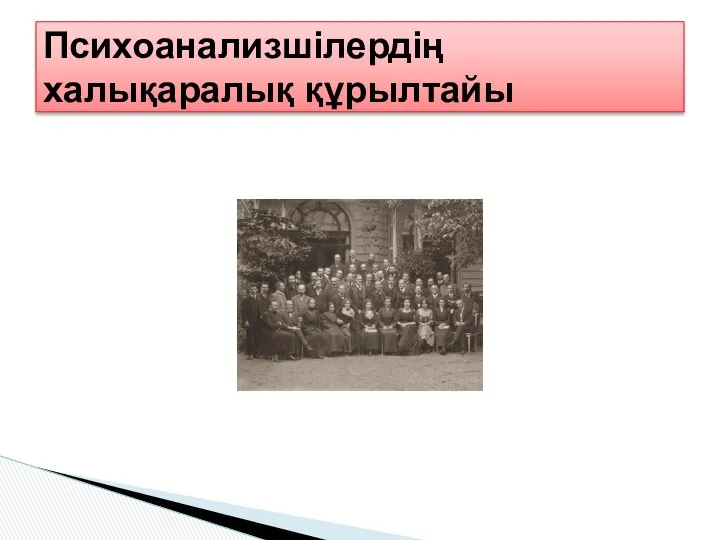 Психоанализшілердің халықаралық құрылтайы